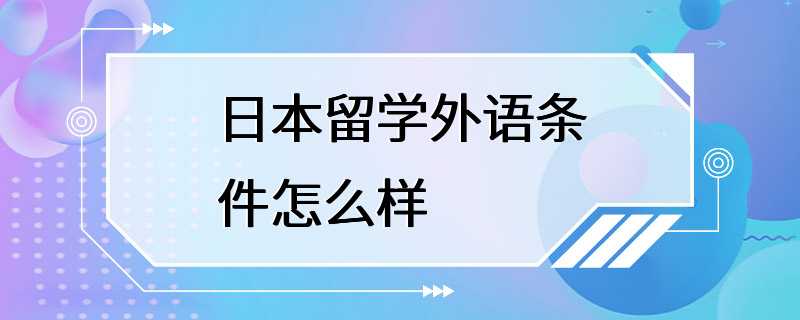 日本留学外语条件怎么样